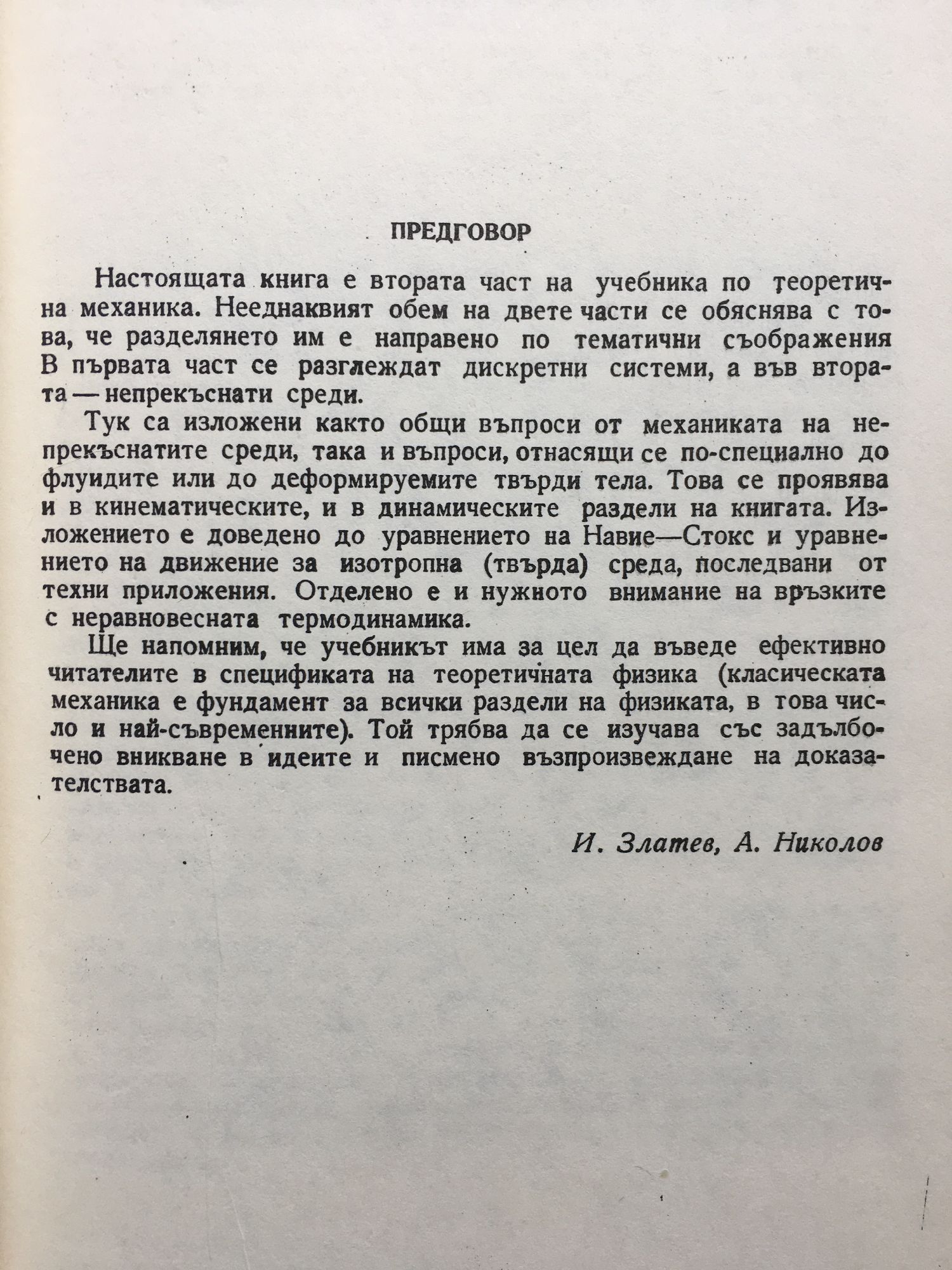 ПРЕДГОВОР

Настоящата книга е втората част на учебника по теоретична механика. Нееднаквият обем на двете части се обяснява с това, че разделянето им е направено по тематични съображения В първата част се разглеждат дискретни системи, а във втората — непрекъснати среди.

Тук са изложени както общи въпроси от механиката на непрекъснатите среди, така и въпроси, отнасящи се по-специално до флуидите или до деформируемите твърди тела. Това се проявява и в кинематическите, и в динамическите раздели на книгата. Изложението е доведено до уравнението на Навие—Стокс и уравнението на движение за изотропна (твърда) среда, последвани от техни приложения. Отделено е и нужното внимание на връзките с неравновесната термодинамика.

Ще напомним, че учебникът има за цел да въведе ефективно читателите в спецификата на теоретичната физика (класическата механика е фундамент за всички раздели на физиката, в това число и най-съвременните). Той трябва да се изучава със задълбочено вникване в идеите и писмено възпроизвеждане на доказателствата.

И. Златев, А. Николов